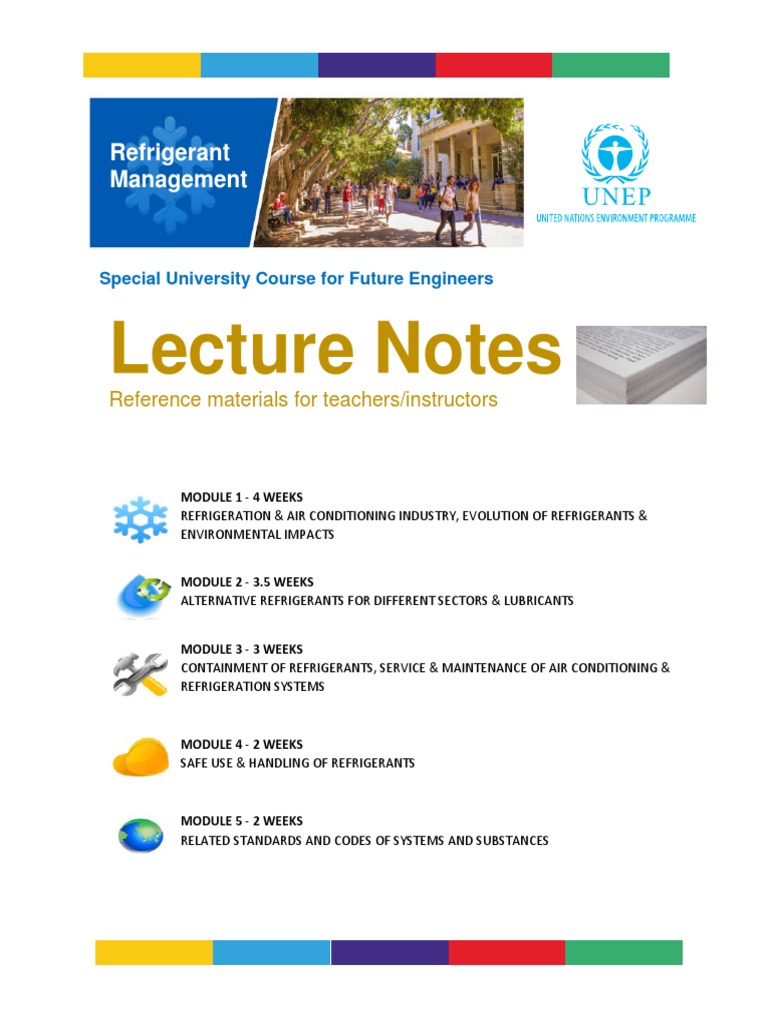 Refrigerant Management

UNEP
UNITED NATIONS ENVIRONMENT PROGRAMME

Special University Course for Future Engineers

Lecture Notes
Reference materials for teachers/instructors

MODULE 1 - 4 WEEKS
REFRIGERATION & AIR CONDITIONING INDUSTRY, EVOLUTION OF REFRIGERANTS & ENVIRONMENTAL IMPACTS

MODULE 2 - 3.5 WEEKS
ALTERNATIVE REFRIGERANTS FOR DIFFERENT SECTORS & LUBRICANTS

MODULE 3 - 3 WEEKS
CONTAINMENT OF REFRIGERANTS, SERVICE & MAINTENANCE OF AIR CONDITIONING & REFRIGERATION SYSTEMS

MODULE 4 - 2 WEEKS
SAFE USE & HANDLING OF REFRIGERANTS

MODULE 5 - 2 WEEKS
RELATED STANDARDS AND CODES OF SYSTEMS AND SUBSTANCES